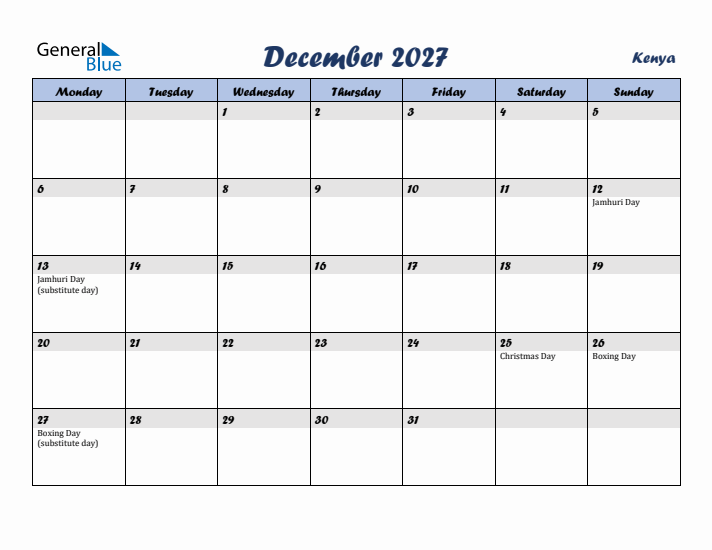 General Blue

December 2027

Kenya

| Monday | Tuesday | Wednesday | Thursday | Friday | Saturday | Sunday |
|---|---|---|---|---|---|---|
| | | 1 | 2 | 3 | 4 | 5 |
| 6 | 7 | 8 | 9 | 10 | 11 | 12 Jamhuri Day |
| 13 Jamhuri Day (substitute day) | 14 | 15 | 16 | 17 | 18 | 19 |
| 20 | 21 | 22 | 23 | 24 | 25 Christmas Day | 26 Boxing Day |
| 27 Boxing Day (substitute day) | 28 | 29 | 30 | 31 | | |